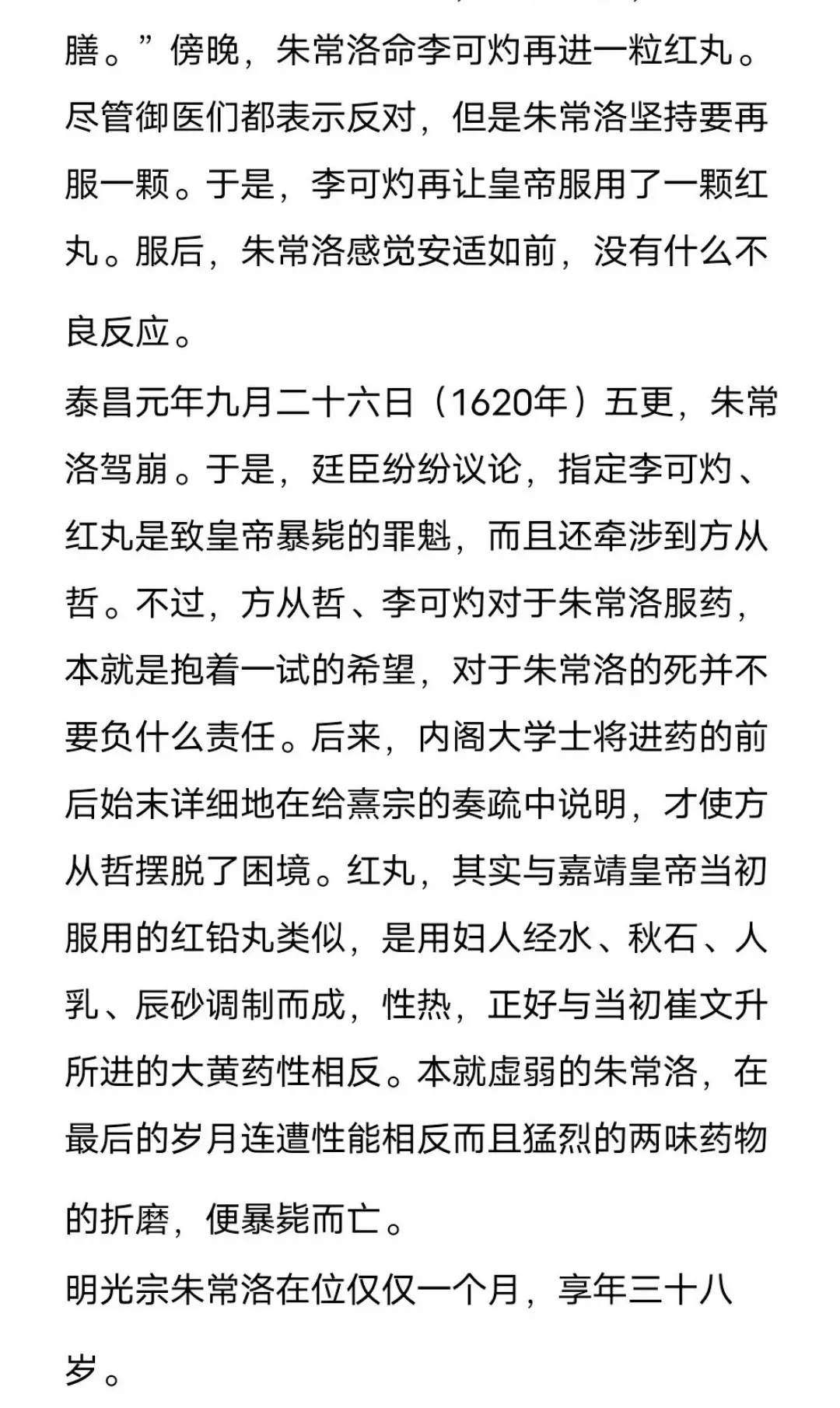 膳。”傍晚，朱常洛命李可灼再进一粒红丸。尽管御医们都表示反对，但是朱常洛坚持要再服一颗。于是，李可灼再让皇帝服用了一颗红丸。服后，朱常洛感觉安适如前，没有什么不良反应。

泰昌元年九月二十六日（1620年）五更，朱常洛驾崩。于是，廷臣纷纷议论，指定李可灼、红丸是致皇帝暴毙的罪魁，而且还牵涉到方从哲。不过，方从哲、李可灼对于朱常洛服药，本就是抱着一试的希望，对于朱常洛的死并不要负什么责任。后来，内阁大学士将进药的前后始末详细地在给熹宗的奏疏中说明，才使方从哲摆脱了困境。红丸，其实与嘉靖皇帝当初服用的红铅丸类似，是用妇人经水、秋石、人乳、辰砂调制而成，性热，正好与当初崔文升所进的大黄药性相反。本就虚弱的朱常洛，在最后的岁月连遭性能相反而且猛烈的两味药物的折磨，便暴毙而亡。

明光宗朱常洛在位仅仅一个月，享年三十八岁。